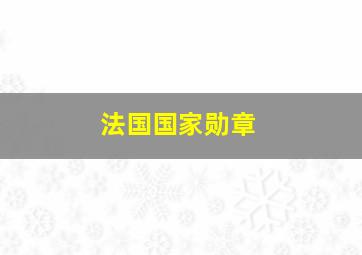 法国国家勋章